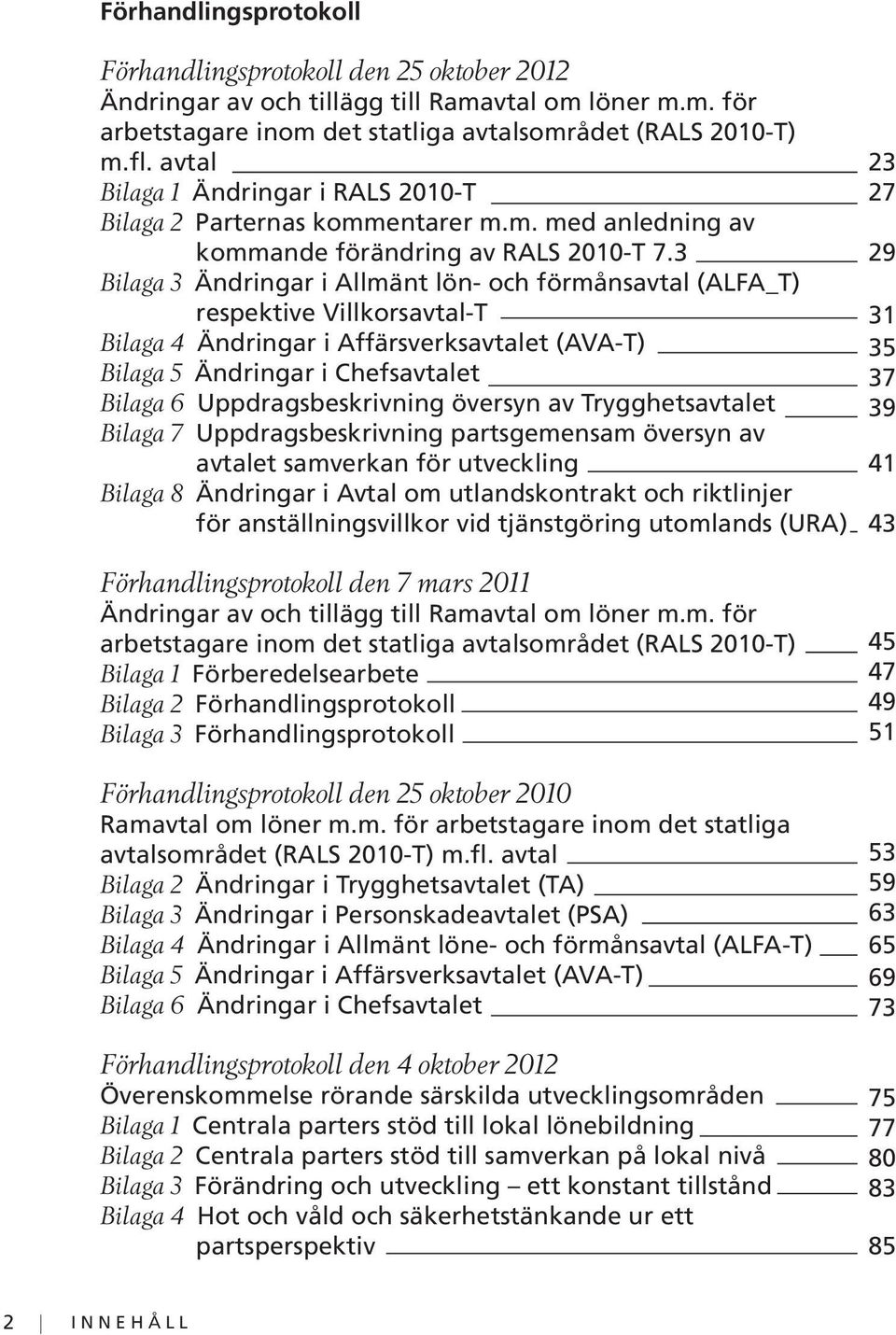 Förhandlingsprotokoll

Förhandlingsprotokoll den 25 oktober 2012
Ändringar av och tillägg till Ramavtal om löner m.m. för arbetstagare inom det statliga avtalsområdet (RALS 2010-T) m.fl. avtal 23
Bilaga 1 Ändringar i RALS 2010-T 27
Bilaga 2 Parternas kommentarer m.m. med anledning av kommande förändring av RALS 2010-T 7.3 29
Bilaga 3 Ändringar i Allmänt lön- och förmånsavtal (ALFA_T) respektive Villkorsavtal-T 31
Bilaga 4 Ändringar i Affärsverksavtalet (AVA-T) 35
Bilaga 5 Ändringar i Chefsavtalet 37
Bilaga 6 Uppdragsbeskrivning översyn av Trygghetsavtalet 39
Bilaga 7 Uppdragsbeskrivning partsgemensam översyn av avtalet samverkan för utveckling 41
Bilaga 8 Ändringar i Avtal om utlandskontrakt och riktlinjer för anställningsvillkor vid tjänstgöring utomlands (URA) 43

Förhandlingsprotokoll den 7 mars 2011
Ändringar av och tillägg till Ramavtal om löner m.m. för arbetstagare inom det statliga avtalsområdet (RALS 2010-T) 45
Bilaga 1 Förberedelsearbete 47
Bilaga 2 Förhandlingsprotokoll 49
Bilaga 3 Förhandlingsprotokoll 51

Förhandlingsprotokoll den 25 oktober 2010
Ramavtal om löner m.m. för arbetstagare inom det statliga avtalsområdet (RALS 2010-T) m.fl. avtal 53
Bilaga 2 Ändringar i Trygghetsavtalet (TA) 59
Bilaga 3 Ändringar i Personskadeavtalet (PSA) 63
Bilaga 4 Ändringar i Allmänt löne- och förmånsavtal (ALFA-T) 65
Bilaga 5 Ändringar i Affärsverksavtalet (AVA-T) 69
Bilaga 6 Ändringar i Chefsavtalet 73

Förhandlingsprotokoll den 4 oktober 2012
Överenskommelse rörande särskilda utvecklingsområden 75
Bilaga 1 Centrala parters stöd till lokal lönebildning 77
Bilaga 2 Centrala parters stöd till samverkan på lokal nivå 80
Bilaga 3 Förändring och utveckling – ett konstant tillstånd 83
Bilaga 4 Hot och våld och säkerhetstänkande ur ett partsperspektiv 85

2 INNEHÅLL